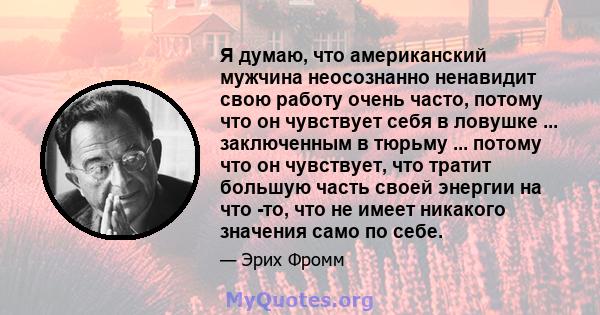 Я думаю, что американский мужчина неосознанно ненавидит свою работу очень часто, потому что он чувствует себя в ловушке ... заключенным в тюрьму ... потому что он чувствует, что тратит большую часть своей энергии на что -то, что не имеет никакого значения само по себе.

— Эрих Фромм

MyQuotes.org